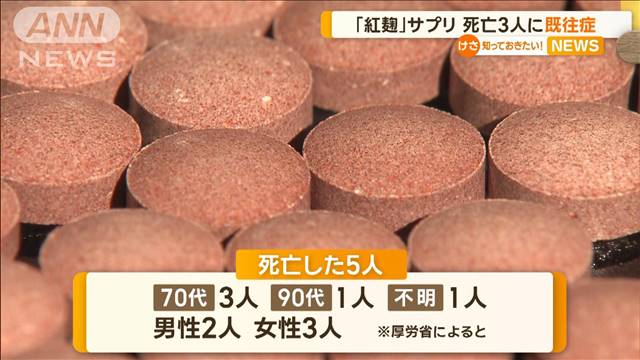 ANN NEWS

「紅麹」サプリ 死亡3人に既往症

けさ 知っておきたい! NEWS

死亡した5人

70代 3人 90代 1人 不明 1人
男性2人 女性3人 ※厚労省によると